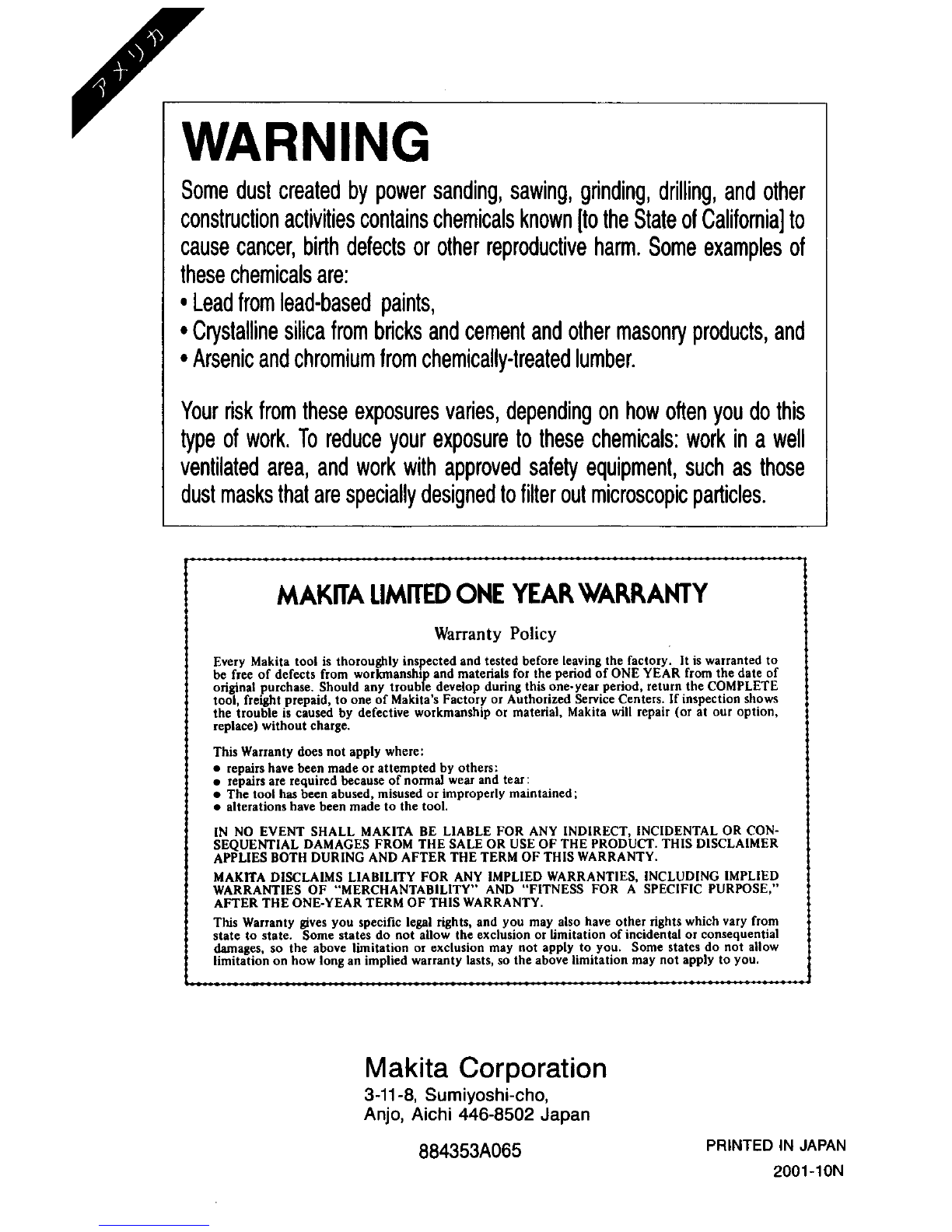 アメリカ

WARNING

Some dust created by power sanding, sawing, grinding, drilling, and other construction activities contains chemicals known [to the State of California] to cause cancer, birth defects or other reproductive harm. Some examples of these chemicals are:
• Lead from lead-based paints,
• Crystalline silica from bricks and cement and other masonry products, and
• Arsenic and chromium from chemically-treated lumber.

Your risk from these exposures varies, depending on how often you do this type of work. To reduce your exposure to these chemicals: work in a well ventilated area, and work with approved safety equipment, such as those dust masks that are specially designed to filter out microscopic particles.

MAKITA LIMITED ONE YEAR WARRANTY

Warranty Policy

Every Makita tool is thoroughly inspected and tested before leaving the factory. It is warranted to be free of defects from workmanship and materials for the period of ONE YEAR from the date of original purchase. Should any trouble develop during this one-year period, return the COMPLETE tool, freight prepaid, to one of Makita's Factory or Authorized Service Centers. If inspection shows the trouble is caused by defective workmanship or material, Makita will repair (or at our option, replace) without charge.

This Warranty does not apply where:
• repairs have been made or attempted by others:
• repairs are required because of normal wear and tear:
• The tool has been abused, misused or improperly maintained;
• alterations have been made to the tool.

IN NO EVENT SHALL MAKITA BE LIABLE FOR ANY INDIRECT, INCIDENTAL OR CONSEQUENTIAL DAMAGES FROM THE SALE OR USE OF THE PRODUCT. THIS DISCLAIMER APPLIES BOTH DURING AND AFTER THE TERM OF THIS WARRANTY.

MAKITA DISCLAIMS LIABILITY FOR ANY IMPLIED WARRANTIES, INCLUDING IMPLIED WARRANTIES OF "MERCHANTABILITY" AND "FITNESS FOR A SPECIFIC PURPOSE," AFTER THE ONE-YEAR TERM OF THIS WARRANTY.

This Warranty gives you specific legal rights, and you may also have other rights which vary from state to state. Some states do not allow the exclusion or limitation of incidental or consequential damages, so the above limitation or exclusion may not apply to you. Some states do not allow limitation on how long an implied warranty lasts, so the above limitation may not apply to you.

Makita Corporation
3-11-8, Sumiyoshi-cho,
Anjo, Aichi 446-8502 Japan

884353A065

PRINTED IN JAPAN
2001-10N